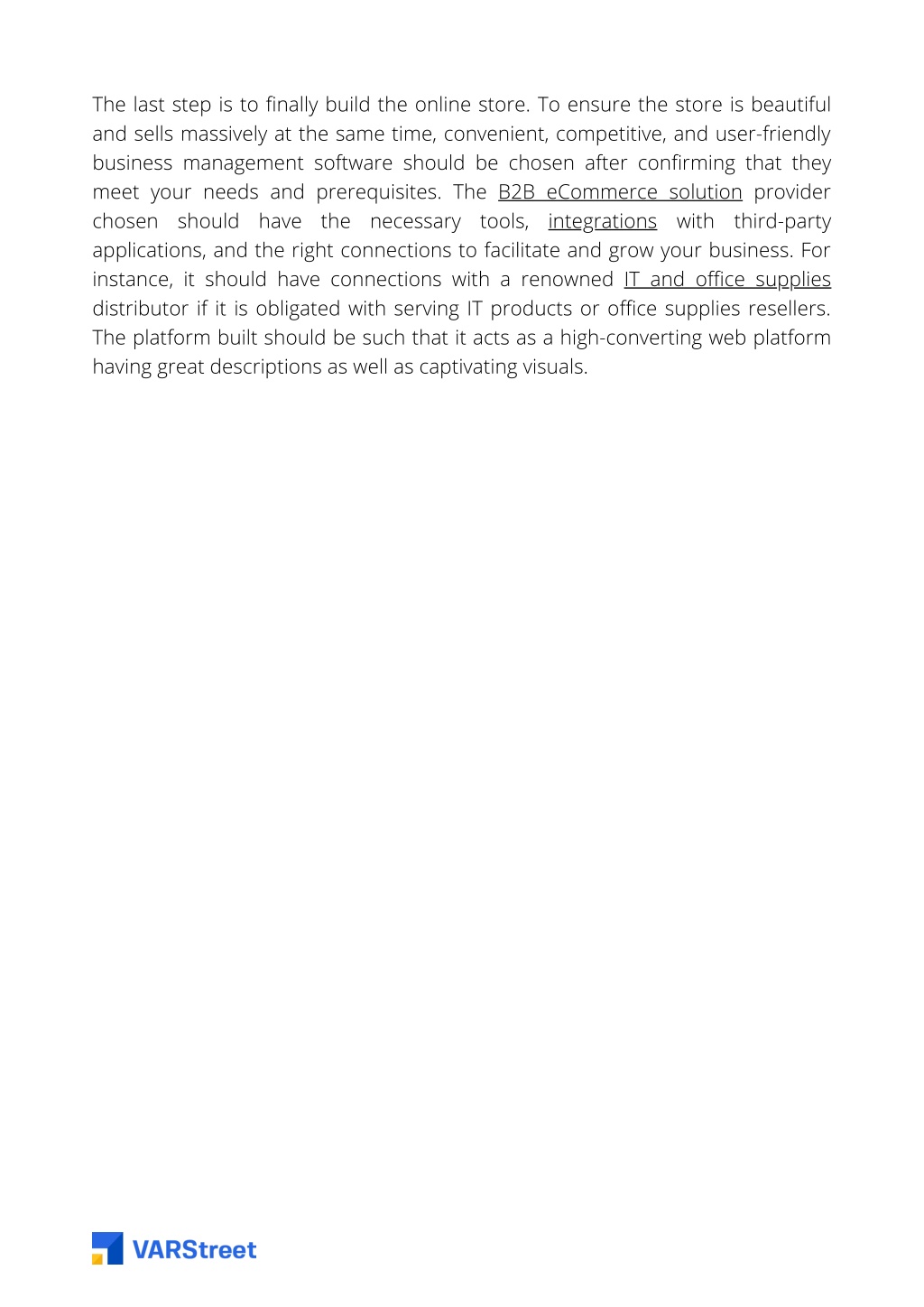 The last step is to finally build the online store. To ensure the store is beautiful and sells massively at the same time, convenient, competitive, and user-friendly business management software should be chosen after confirming that they meet your needs and prerequisites. The B2B eCommerce solution provider chosen should have the necessary tools, integrations with third-party applications, and the right connections to facilitate and grow your business. For instance, it should have connections with a renowned IT and office supplies distributor if it is obligated with serving IT products or office supplies resellers. The platform built should be such that it acts as a high-converting web platform having great descriptions as well as captivating visuals.

VARStreet